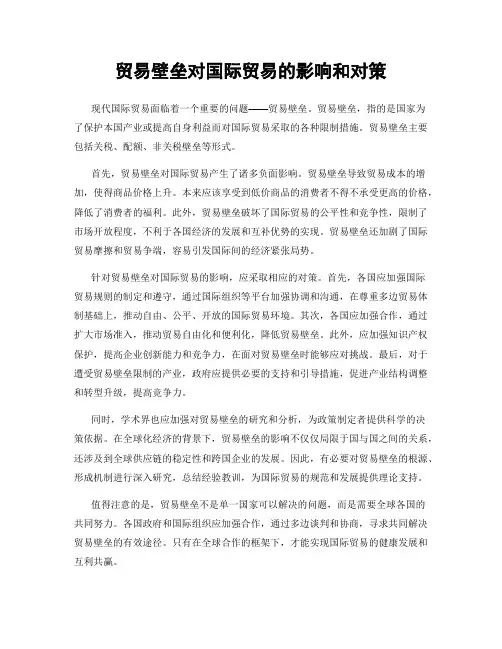 贸易壁垒对国际贸易的影响和对策

现代国际贸易面临着一个重要的问题——贸易壁垒。贸易壁垒，指的是国家为了保护本国产业或提高自身利益而对国际贸易采取的各种限制措施。贸易壁垒主要包括关税、配额、非关税壁垒等形式。

首先，贸易壁垒对国际贸易产生了诸多负面影响。贸易壁垒导致贸易成本的增加，使得商品价格上升。本来应该享受到低价商品的消费者不得不承受更高的价格，降低了消费者的福利。此外，贸易壁垒破坏了国际贸易的公平性和竞争性，限制了市场开放程度，不利于各国经济的发展和互补优势的实现。贸易壁垒还加剧了国际贸易摩擦和贸易争端，容易引发国际间的经济紧张局势。

针对贸易壁垒对国际贸易的影响，应采取相应的对策。首先，各国应加强国际贸易规则的制定和遵守，通过国际组织等平台加强协调和沟通，在尊重多边贸易体制基础上，推动自由、公平、开放的国际贸易环境。其次，各国应加强合作，通过扩大市场准入，推动贸易自由化和便利化，降低贸易壁垒。此外，应加强知识产权保护，提高企业创新能力和竞争力，在面对贸易壁垒时能够应对挑战。最后，对于遭受贸易壁垒限制的产业，政府应提供必要的支持和引导措施，促进产业结构调整和转型升级，提高竞争力。

同时，学术界也应加强对贸易壁垒的研究和分析，为政策制定者提供科学的决策依据。在全球化经济的背景下，贸易壁垒的影响不仅仅局限于国与国之间的关系，还涉及到全球供应链的稳定性和跨国企业的发展。因此，有必要对贸易壁垒的根源、形成机制进行深入研究，总结经验教训，为国际贸易的规范和发展提供理论支持。

值得注意的是，贸易壁垒不是单一国家可以解决的问题，而是需要全球各国的共同努力。各国政府和国际组织应加强合作，通过多边谈判和协商，寻求共同解决贸易壁垒的有效途径。只有在全球合作的框架下，才能实现国际贸易的健康发展和互利共赢。